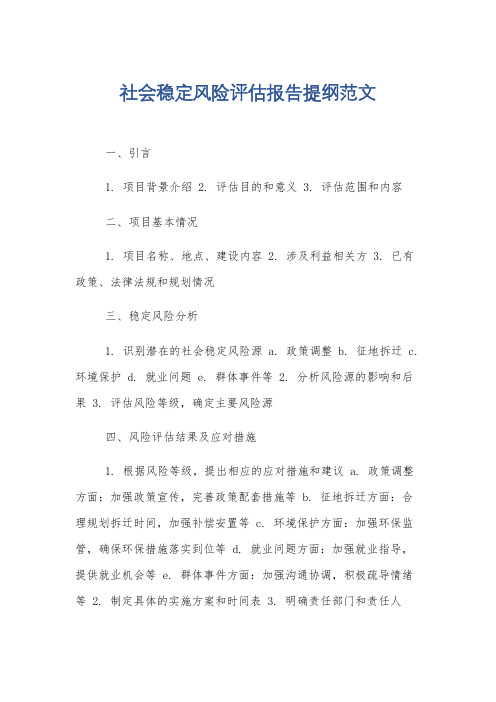 社会稳定风险评估报告提纲范文

一、引言

1. 项目背景介绍 2. 评估目的和意义 3. 评估范围和内容

二、项目基本情况

1. 项目名称、地点、建设内容 2. 涉及利益相关方 3. 已有政策、法律法规和规划情况

三、稳定风险分析

1. 识别潜在的社会稳定风险源 a. 政策调整 b. 征地拆迁 c. 环境保护 d. 就业问题 e. 群体事件等 2. 分析风险源的影响和后果 3. 评估风险等级，确定主要风险源

四、风险评估结果及应对措施

1. 根据风险等级，提出相应的应对措施和建议 a. 政策调整方面：加强政策宣传，完善政策配套措施等 b. 征地拆迁方面：合理规划拆迁时间，加强补偿安置等 c. 环境保护方面：加强环保监管，确保环保措施落实到位等 d. 就业问题方面：加强就业指导，提供就业机会等 e. 群体事件方面：加强沟通协调，积极疏导情绪等 2. 制定具体的实施方案和时间表 3. 明确责任部门和责任人